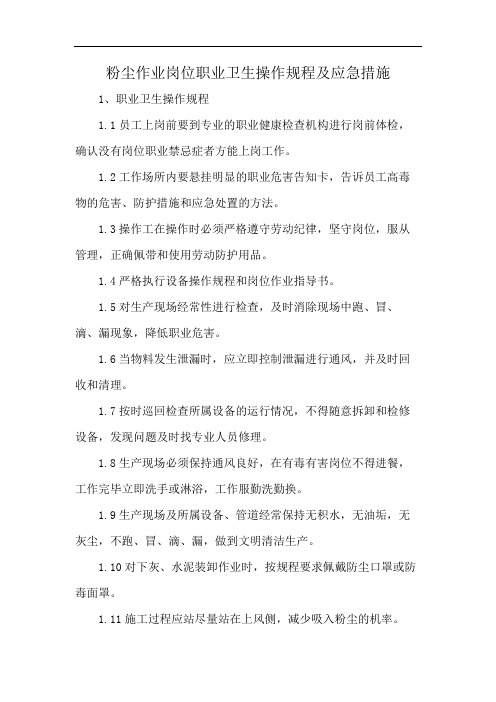 粉尘作业岗位职业卫生操作规程及应急措施

1、职业卫生操作规程

1.1 员工上岗前要到专业的职业健康检查机构进行岗前体检，确认没有岗位职业禁忌症者方能上岗工作。

1.2 工作场所内要悬挂明显的职业危害告知卡，告诉员工高毒物的危害、防护措施和应急处置的方法。

1.3 操作工在操作时必须严格遵守劳动纪律，坚守岗位，服从管理，正确佩带和使用劳动防护用品。

1.4 严格执行设备操作规程和岗位作业指导书。

1.5 对生产现场经常性进行检查，及时消除现场中跑、冒、滴、漏现象，降低职业危害。

1.6 当物料发生泄漏时，应立即控制泄漏进行通风，并及时回收和清理。

1.7 按时巡回检查所属设备的运行情况，不得随意拆卸和检修设备，发现问题及时找专业人员修理。

1.8 生产现场必须保持通风良好，在有毒有害岗位不得进餐，工作完毕立即洗手或淋浴，工作服勤洗勤换。

1.9 生产现场及所属设备、管道经常保持无积水，无油垢，无灰尘，不跑、冒、滴、漏，做到文明清洁生产。

1.10 对下灰、水泥装卸作业时，按规程要求佩戴防尘口罩或防毒面罩。

1.11 施工过程应站尽量站在上风侧，减少吸入粉尘的机率。